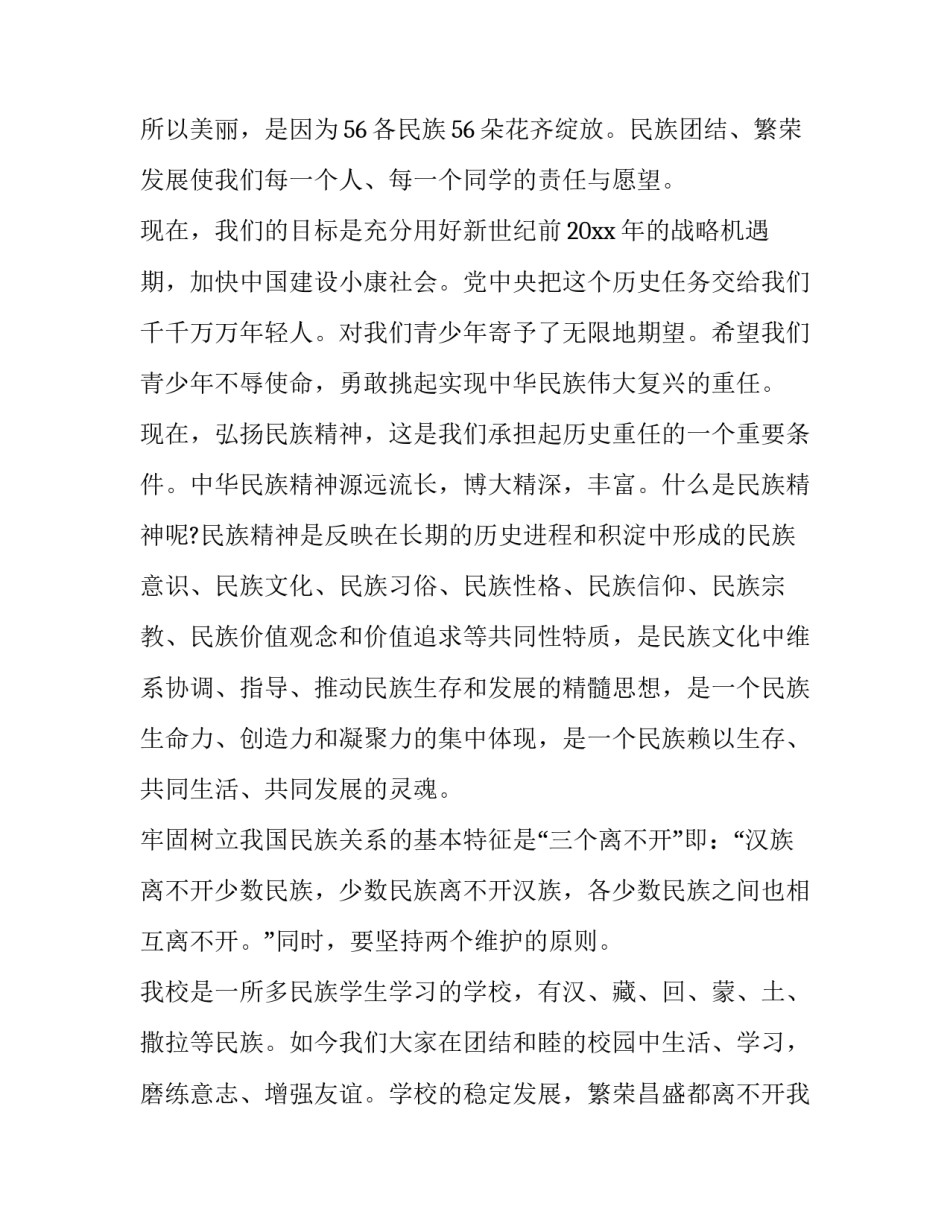 所以美丽，是因为56各民族56朵花齐绽放。民族团结、繁荣发展使我们每一个人、每一个同学的责任与愿望。

现在，我们的目标是充分用好新世纪前20xx年的战略机遇期，加快中国建设小康社会。党中央把这个历史任务交给我们千千万万年轻人。对我们青少年寄予了无限地期望。希望我们青少年不辱使命，勇敢挑起实现中华民族伟大复兴的重任。

现在，弘扬民族精神，这是我们承担起历史重任的一个重要条件。中华民族精神源远流长，博大精深，丰富。什么是民族精神呢?民族精神是反映在长期的历史进程和积淀中形成的民族意识、民族文化、民族习俗、民族性格、民族信仰、民族宗教、民族价值观念和价值追求等共同性特质，是民族文化中维系协调、指导、推动民族生存和发展的精髓思想，是一个民族生命力、创造力和凝聚力的集中体现，是一个民族赖以生存、共同生活、共同发展的灵魂。

牢固树立我国民族关系的基本特征是“三个离不开”即：“汉族离不开少数民族，少数民族离不开汉族，各少数民族之间也相互离不开。”同时，要坚持两个维护的原则。

我校是一所多民族学生学习的学校，有汉、藏、回、蒙、土、撒拉等民族。如今我们大家在团结和睦的校园中生活、学习，磨练意志、增强友谊。学校的稳定发展，繁荣昌盛都离不开我